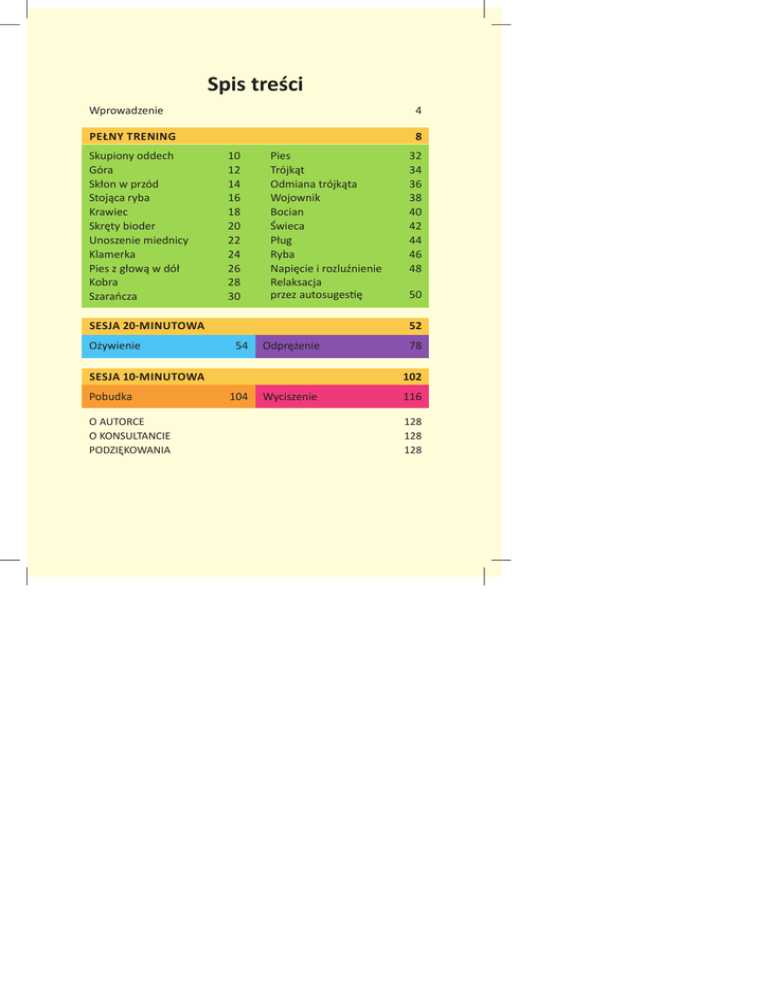 Spis treści

Wprowadzenie 4

PEŁNY TRENING 8

Skupiony oddech 10
Góra 12
Skłon w przód 14
Stojąca ryba 16
Krawiec 18
Skręty bioder 20
Unoszenie miednicy 22
Klamerka 24
Pies z głową w dół 26
Kobra 28
Szarańcza 30

Pies 32
Trójkąt 34
Odmiana trójkąta 36
Wojownik 38
Bocian 40
Świeca 42
Pług 44
Ryba 46
Napięcie i rozluźnienie 48
Relaksacja przez autosugestię 50

SESJA 20-MINUTOWA 52

Ożywienie 54

Odprężenie 78

SESJA 10-MINUTOWA 102

Pobudka 104

Wyciszenie 116

O AUTORCE 128
O KONSULTANCIE 128
PODZIĘKOWANIA 128